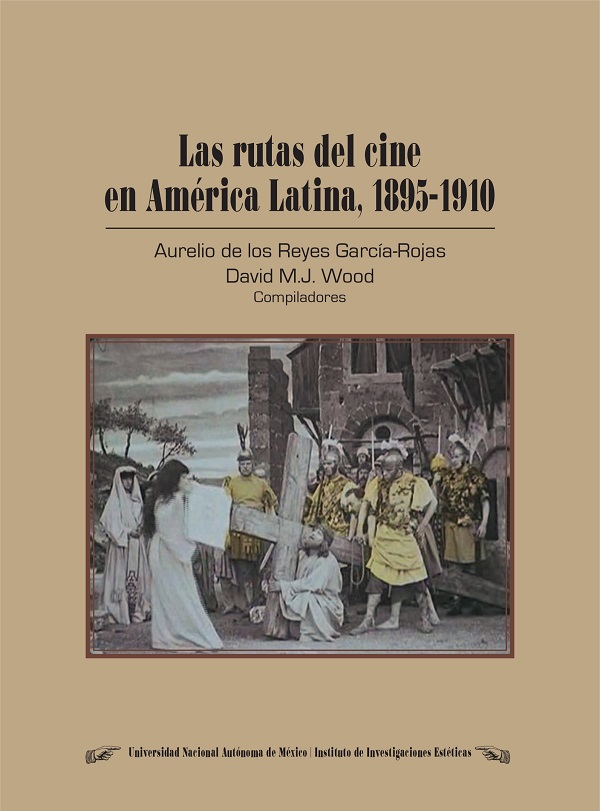 Las rutas del cine en América Latina, 1895-1910

Aurelio de los Reyes García-Rojas
David M.J. Wood
Compiladores

Universidad Nacional Autónoma de México | Instituto de Investigaciones Estéticas